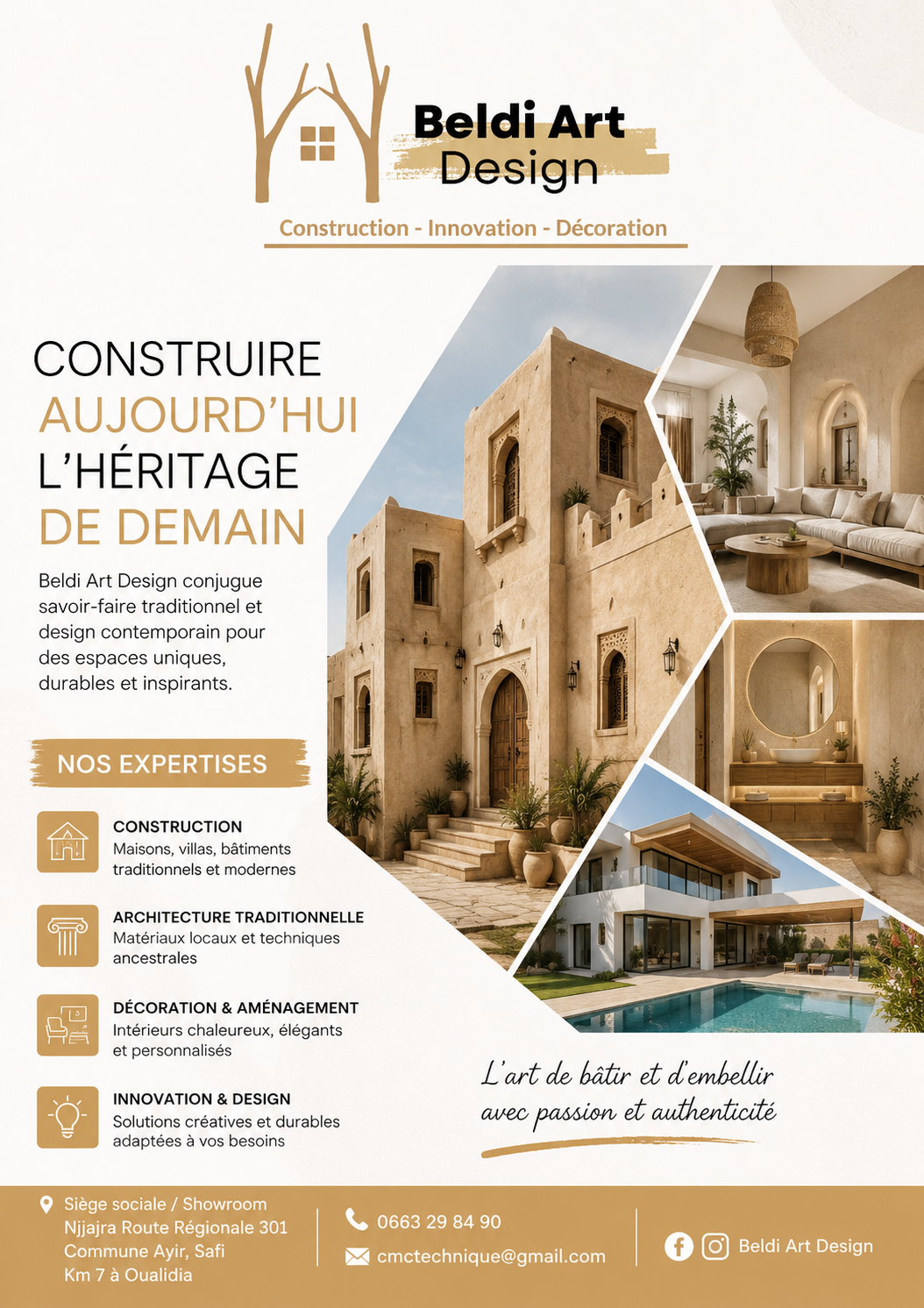 Beldi Art
Design

Construction - Innovation - Décoration

CONSTRUIRE
AUJOURD'HUI
L'HÉRITAGE
DE DEMAIN

Beldi Art Design conjugue savoir-faire traditionnel et design contemporain pour des espaces uniques, durables et inspirants.

NOS EXPERTISES

CONSTRUCTION
Maisons, villas, bâtiments traditionnels et modernes

ARCHITECTURE TRADITIONNELLE
Matériaux locaux et techniques ancestrales

DÉCORATION & AMÉNAGEMENT
Intérieurs chaleureux, élégants et personnalisés

INNOVATION & DESIGN
Solutions créatives et durables adaptées à vos besoins

L'art de bâtir et d'embellir
avec passion et authenticité

Siège sociale / Showroom
Njjajra Route Régionale 301
Commune Ayir, Safi
Km 7 à Oualidia

0663 29 84 90
cmctechnique@gmail.com

Beldi Art Design